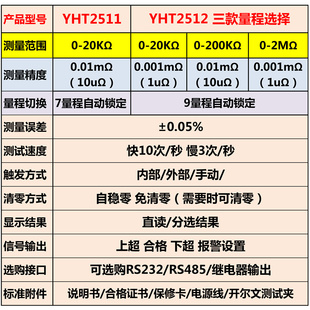 | 产品型号 | YHT2511 | YHT2512 三款量程选择 | | |
|---|---|---|---|---|
| 测量范围 | 0-20KΩ | 0-20KΩ | 0-200KΩ | 0-2MΩ |
| 测量精度 | 0.01mΩ（10uΩ） | 0.001mΩ（1uΩ） | 0.01mΩ（10uΩ） | 0.001mΩ（1uΩ） |
| 量程切换 | 7量程自动锁定 | 9量程自动锁定 | | |
| 测量误差 | ±0.05% | | | |
| 测试速度 | 快10次/秒 慢3次/秒 | | | |
| 触发方式 | 内部/外部/手动/ | | | |
| 清零方式 | 自稳零 免清零（需要时可清零） | | | |
| 显示结果 | 直读/分选结果 | | | |
| 信号输出 | 上超 合格 下超 报警设置 | | | |
| 选购接口 | 可选购RS232/RS485/继电器输出 | | | |
| 标准附件 | 说明书/合格证书/保修卡/电源线/开尔文测试夹 | | | |